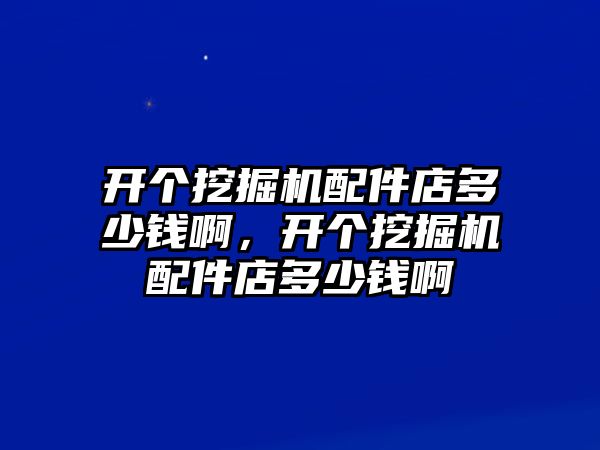 开个挖掘机配件店多少钱啊，开个挖掘机配件店多少钱啊